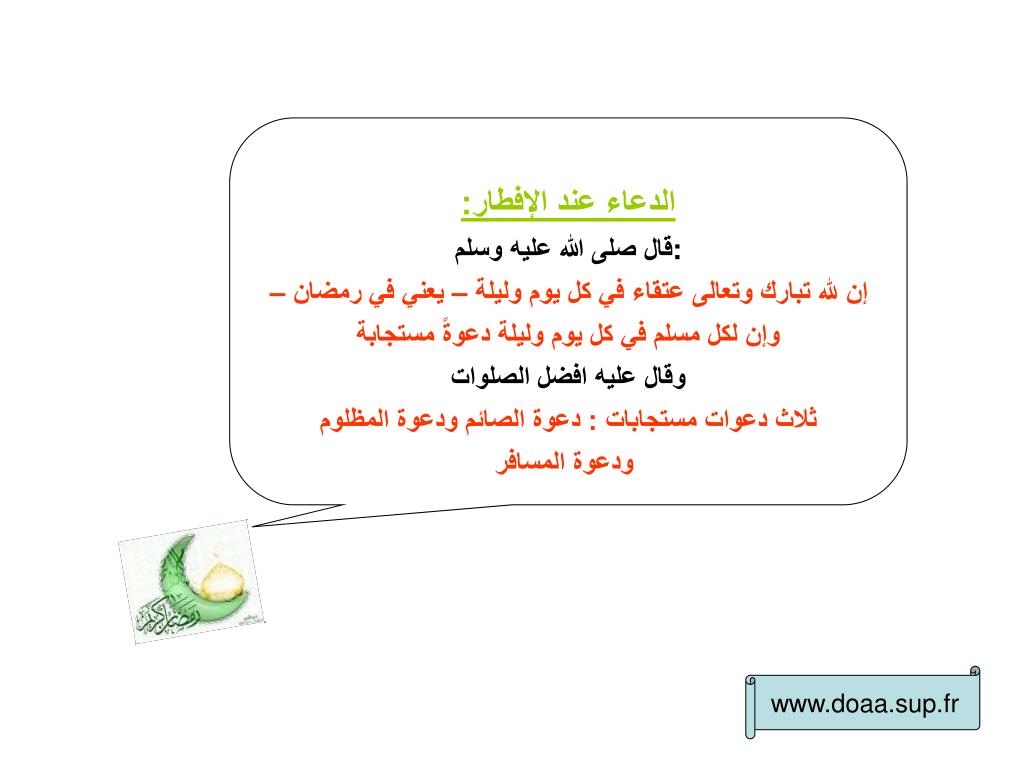 الدعاء عند الإفطار:

قال صلى الله عليه وسلم:

إن لله تبارك وتعالى عتقاء في كل يوم وليلة – يعني في رمضان – وإن لكل مسلم في كل يوم وليلة دعوةً مستجابة

وقال عليه افضل الصلوات

ثلاث دعوات مستجابات : دعوة الصائم ودعوة المظلوم ودعوة المسافر

رمضان كريم

www.doaa.sup.fr